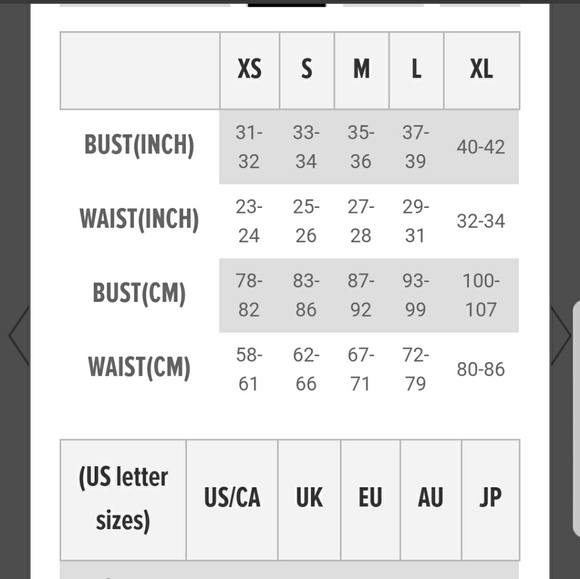 | | XS | S | M | L | XL |
|---|---|---|---|---|---|
| BUST(INCH) | 31-32 | 33-34 | 35-36 | 37-39 | 40-42 |
| WAIST(INCH) | 23-24 | 25-26 | 27-28 | 29-31 | 32-34 |
| BUST(CM) | 78-82 | 83-86 | 87-92 | 93-99 | 100-107 |
| WAIST(CM) | 58-61 | 62-66 | 67-71 | 72-79 | 80-86 |

| (US letter sizes) | US/CA | UK | EU | AU | JP |
|---|---|---|---|---|---|